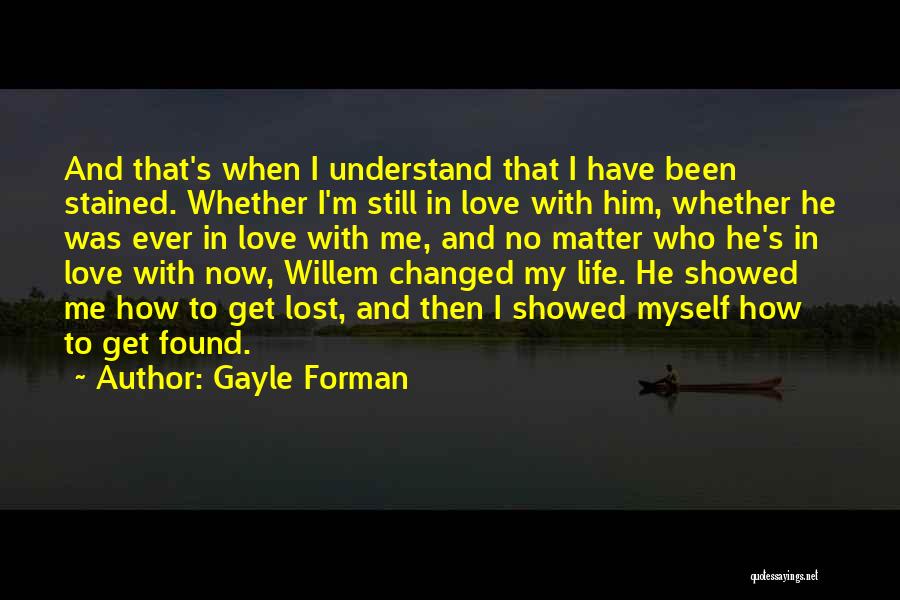 And that's when I understand that I have been stained. Whether I'm still in love with him, whether he was ever in love with me, and no matter who he's in love with now, Willem changed my life. He showed me how to get lost, and then I showed myself how to get found.

~ Author: Gayle Forman

quotessayings.net